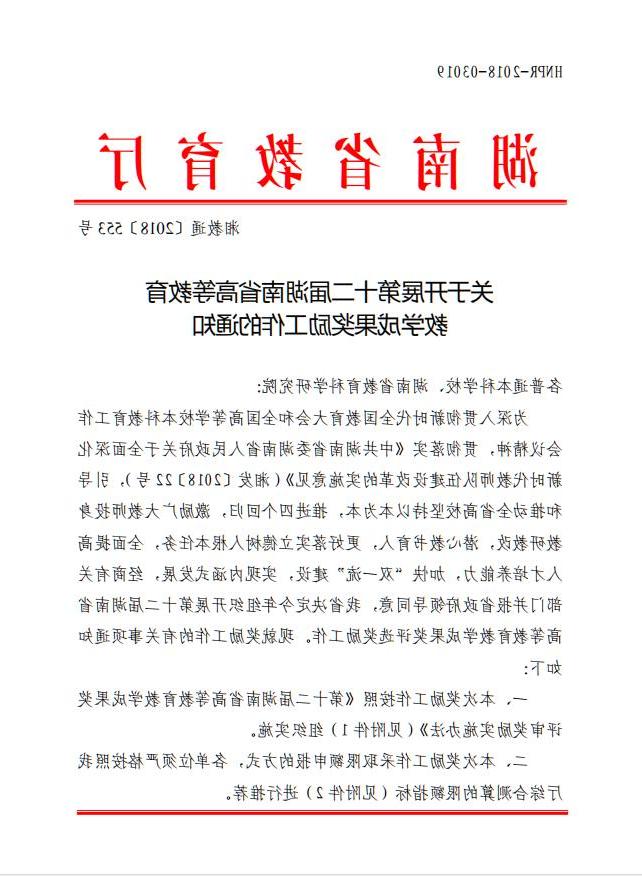 HNPR-2018-03019

湖南省教育厅

湘教通〔2018〕553号

关于开展第十二届湖南省高等教育教学成果奖励工作的通知

各普通本科学校，湖南省教育科学研究院:

为深入贯彻新时代全国教育大会和全国高等学校本科教育工作会议精神，贯彻落实《中共湖南省委湖南省人民政府关于全面深化新时代教师队伍建设改革的实施意见》（湘发〔2018〕22号），引导和推动全省高校坚持以本为本，推进四个回归，激励广大教师投身教研教改，潜心教书育人，更好落实立德树人根本任务，全面提高人才培养能力，加快“双一流”建设，实现内涵式发展，经商有关部门并报省政府领导同意，我省决定今年组织开展第十二届湖南省高等教育教学成果奖评选奖励工作。现就奖励工作的有关事项通知如下:

一、本次奖励工作按照《第十二届湖南省高等教育教学成果奖评审奖励实施办法》（见附件1）组织实施。

二、本次奖励工作采取限额申报的方式，各单位须严格按照我厅综合测算的限额指标（见附件2）进行推荐。